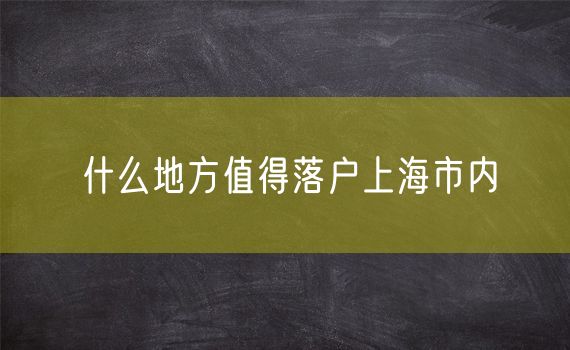 什么地方值得落户上海市内